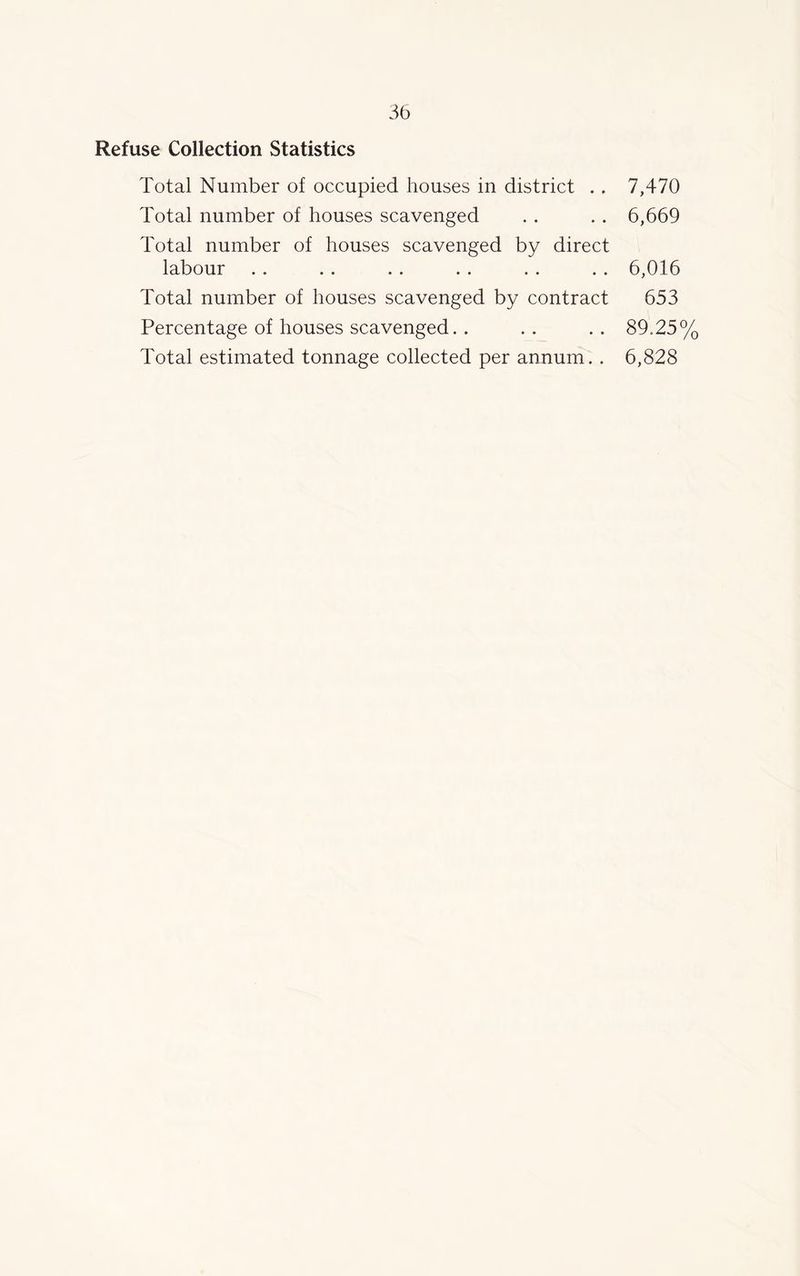 36

Refuse Collection Statistics

Total Number of occupied houses in district 7,470

Total number of houses scavenged 6,669

Total number of houses scavenged by direct labour 6,016

Total number of houses scavenged by contract 653

Percentage of houses scavenged 89.25%

Total estimated tonnage collected per annum 6,828